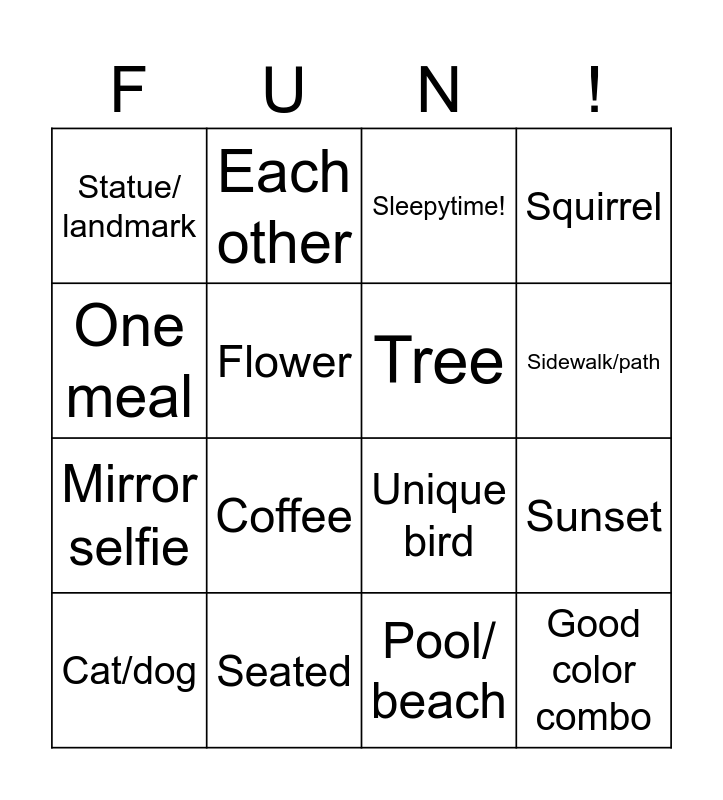 | F | U | N | ! |
|---|---|---|---|
| Statue/ landmark | Each other | Sleepytime! | Squirrel |
| One meal | Flower | Tree | Sidewalk/path |
| Mirror selfie | Coffee | Unique bird | Sunset |
| Cat/dog | Seated | Pool/ beach | Good color combo |